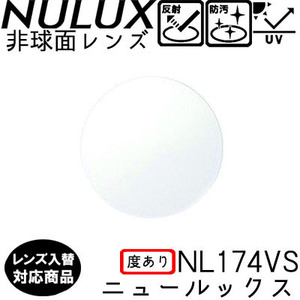 NULUX
非球面レンズ

反射

防汚

UV

レンズ入替
対応商品

度あり NL174VS
ニュールックス